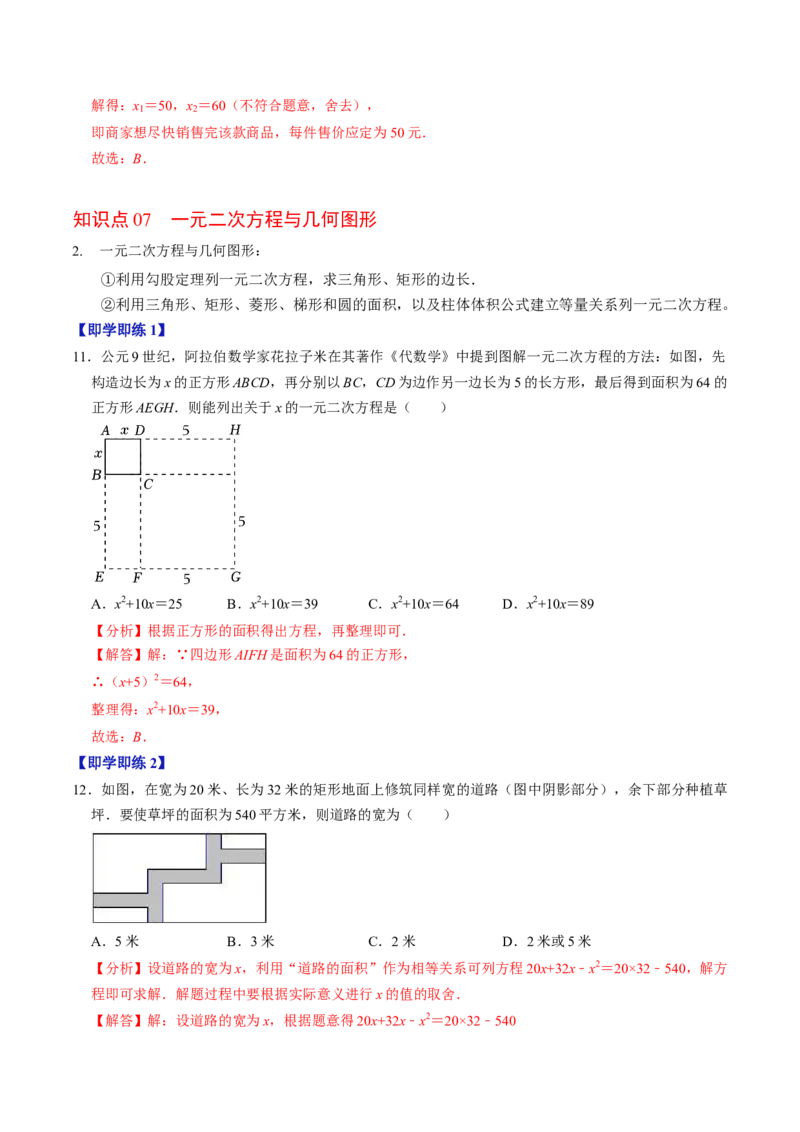 解得：$x_1=50$，$x_2=60$（不符合题意，舍去），

即商家想尽快销售完该款商品，每件售价应定为 50 元．

故选：$B$．

知识点 07　一元二次方程与几何图形

2.　一元二次方程与几何图形：

①利用勾股定理列一元二次方程，求三角形、矩形的边长．

②利用三角形、矩形、菱形、梯形和圆的面积，以及柱体体积公式建立等量关系列一元二次方程。

【即学即练 1】

11．公元 9 世纪，阿拉伯数学家花拉子米在其著作《代数学》中提到图解一元二次方程的方法：如图，先构造边长为 $x$ 的正方形 $ABCD$，再分别以 $BC$，$CD$ 为边作另一边长为 5 的长方形，最后得到面积为 64 的正方形 $AEGH$．则能列出关于 $x$ 的一元二次方程是（　　）

A　x　D　5　H
x
B　C
5　5
E　F　5　G

A．$x^2+10x=25$　　B．$x^2+10x=39$　　C．$x^2+10x=64$　　D．$x^2+10x=89$

【分析】根据正方形的面积得出方程，再整理即可．

【解答】解：∵四边形 $AIFH$ 是面积为 64 的正方形，

∴$(x+5)^2=64$，

整理得：$x^2+10x=39$，

故选：$B$．

【即学即练 2】

12．如图，在宽为 20 米、长为 32 米的矩形地面上修筑同样宽的道路（图中阴影部分），余下部分种植草坪．要使草坪的面积为 540 平方米，则道路的宽为（　　）

A．5 米　　B．3 米　　C．2 米　　D．2 米或 5 米

【分析】设道路的宽为 $x$，利用“道路的面积”作为相等关系可列方程 $20x+32x-x^2=20\times32-540$，解方程即可求解．解题过程中要根据实际意义进行 $x$ 的值的取舍．

【解答】解：设道路的宽为 $x$，根据题意得 $20x+32x-x^2=20\times32-540$